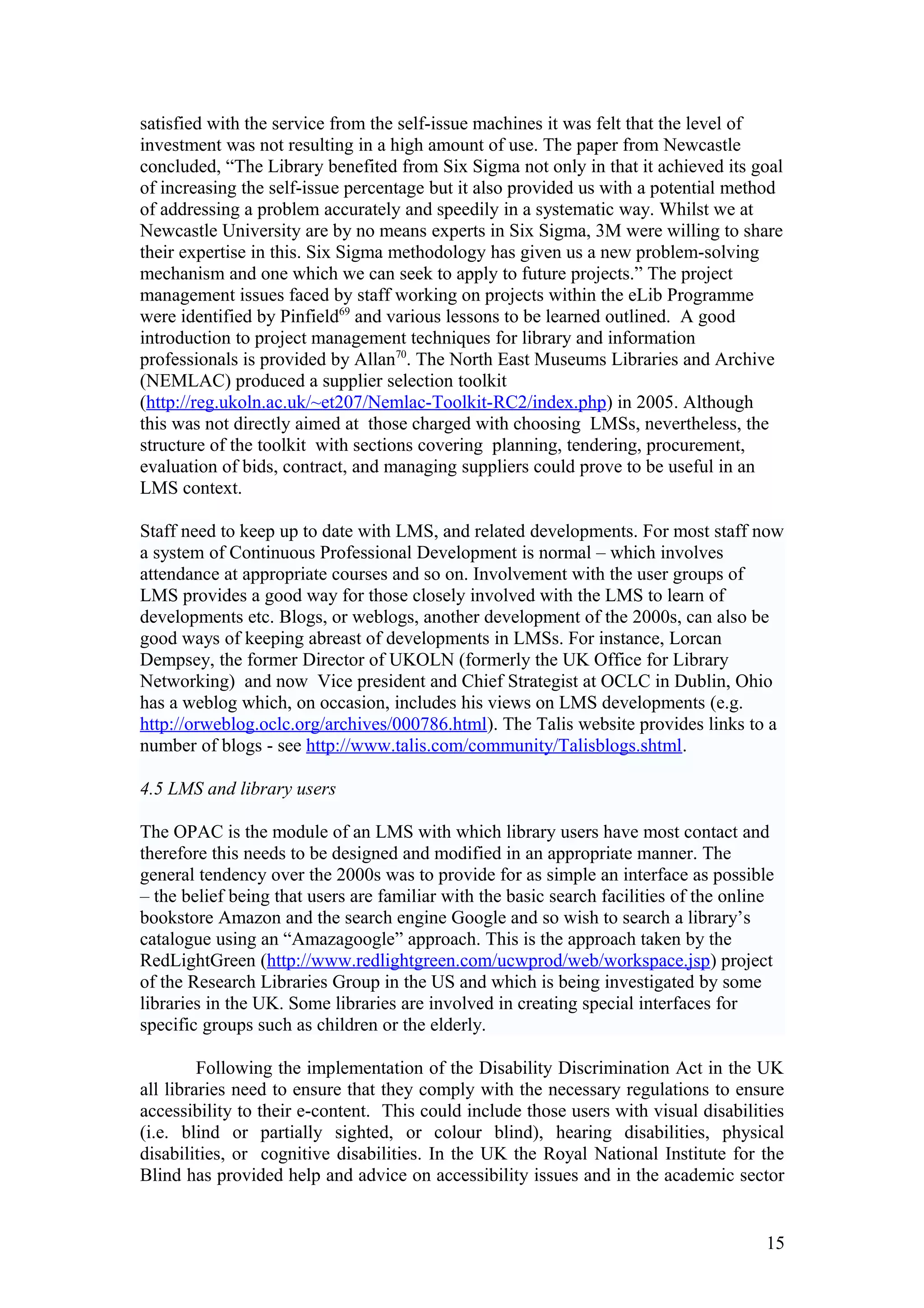 satisfied with the service from the self-issue machines it was felt that the level of investment was not resulting in a high amount of use. The paper from Newcastle concluded, “The Library benefited from Six Sigma not only in that it achieved its goal of increasing the self-issue percentage but it also provided us with a potential method of addressing a problem accurately and speedily in a systematic way. Whilst we at Newcastle University are by no means experts in Six Sigma, 3M were willing to share their expertise in this. Six Sigma methodology has given us a new problem-solving mechanism and one which we can seek to apply to future projects.” The project management issues faced by staff working on projects within the eLib Programme were identified by Pinfield$^{69}$ and various lessons to be learned outlined. A good introduction to project management techniques for library and information professionals is provided by Allan$^{70}$. The North East Museums Libraries and Archive (NEMLAC) produced a supplier selection toolkit (http://reg.ukoln.ac.uk/~et207/Nemlac-Toolkit-RC2/index.php) in 2005. Although this was not directly aimed at those charged with choosing LMSs, nevertheless, the structure of the toolkit with sections covering planning, tendering, procurement, evaluation of bids, contract, and managing suppliers could prove to be useful in an LMS context.

Staff need to keep up to date with LMS, and related developments. For most staff now a system of Continuous Professional Development is normal – which involves attendance at appropriate courses and so on. Involvement with the user groups of LMS provides a good way for those closely involved with the LMS to learn of developments etc. Blogs, or weblogs, another development of the 2000s, can also be good ways of keeping abreast of developments in LMSs. For instance, Lorcan Dempsey, the former Director of UKOLN (formerly the UK Office for Library Networking) and now Vice president and Chief Strategist at OCLC in Dublin, Ohio has a weblog which, on occasion, includes his views on LMS developments (e.g. http://orweblog.oclc.org/archives/000786.html). The Talis website provides links to a number of blogs - see http://www.talis.com/community/Talisblogs.shtml.

4.5 LMS and library users

The OPAC is the module of an LMS with which library users have most contact and therefore this needs to be designed and modified in an appropriate manner. The general tendency over the 2000s was to provide for as simple an interface as possible – the belief being that users are familiar with the basic search facilities of the online bookstore Amazon and the search engine Google and so wish to search a library’s catalogue using an “Amazagoogle” approach. This is the approach taken by the RedLightGreen (http://www.redlightgreen.com/ucwprod/web/workspace.jsp) project of the Research Libraries Group in the US and which is being investigated by some libraries in the UK. Some libraries are involved in creating special interfaces for specific groups such as children or the elderly.

Following the implementation of the Disability Discrimination Act in the UK all libraries need to ensure that they comply with the necessary regulations to ensure accessibility to their e-content. This could include those users with visual disabilities (i.e. blind or partially sighted, or colour blind), hearing disabilities, physical disabilities, or cognitive disabilities. In the UK the Royal National Institute for the Blind has provided help and advice on accessibility issues and in the academic sector

15